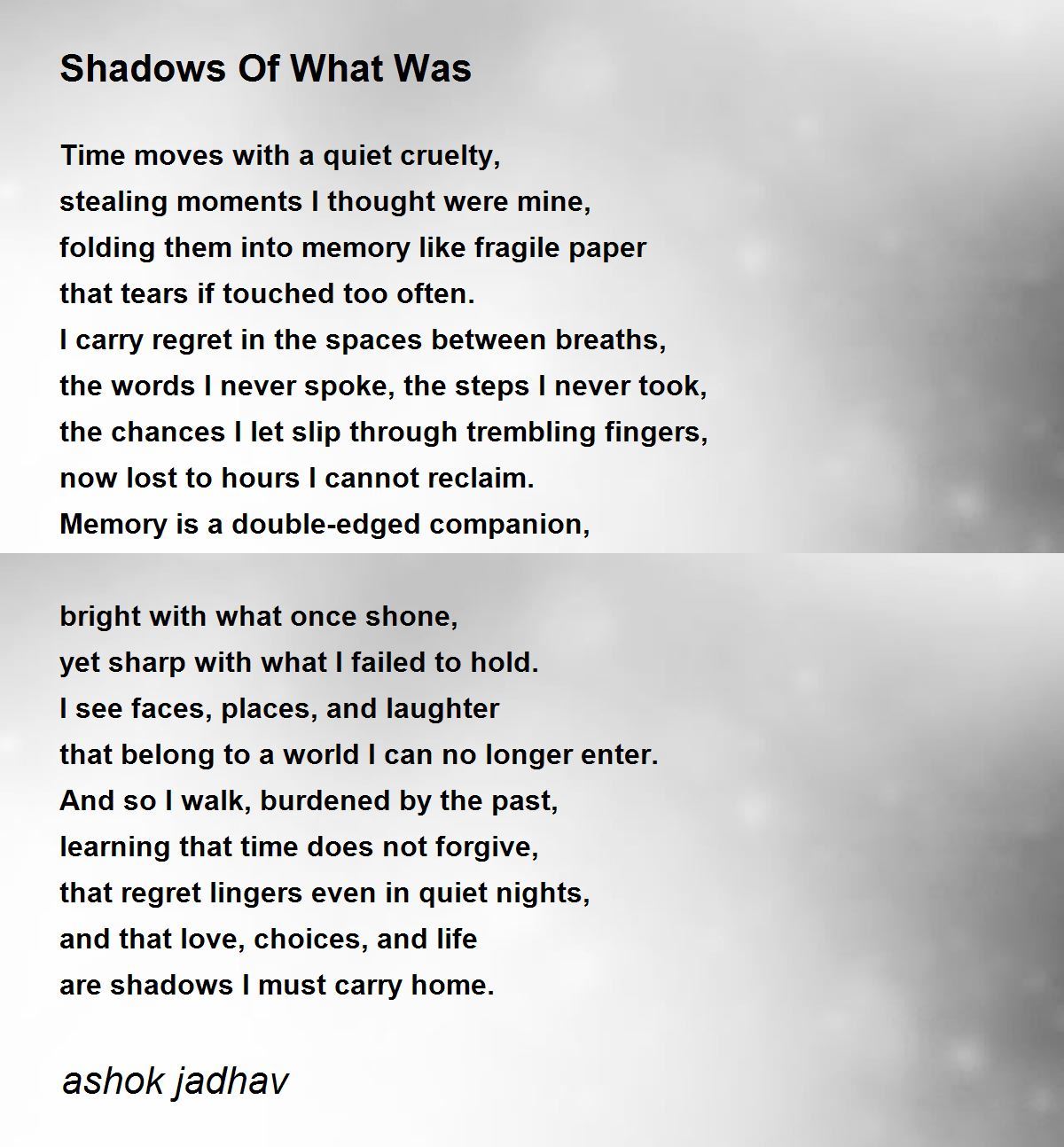 Shadows Of What Was

Time moves with a quiet cruelty,
stealing moments I thought were mine,
folding them into memory like fragile paper
that tears if touched too often.
I carry regret in the spaces between breaths,
the words I never spoke, the steps I never took,
the chances I let slip through trembling fingers,
now lost to hours I cannot reclaim.
Memory is a double-edged companion,

bright with what once shone,
yet sharp with what I failed to hold.
I see faces, places, and laughter
that belong to a world I can no longer enter.
And so I walk, burdened by the past,
learning that time does not forgive,
that regret lingers even in quiet nights,
and that love, choices, and life
are shadows I must carry home.

ashok jadhav